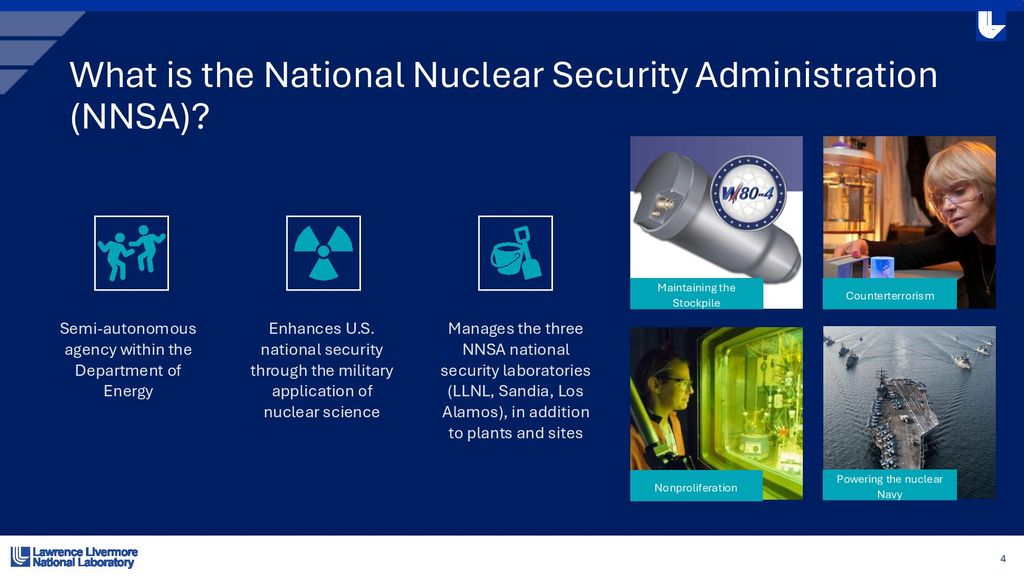 What is the National Nuclear Security Administration (NNSA)?

Semi-autonomous agency within the Department of Energy

Enhances U.S. national security through the military application of nuclear science

Manages the three NNSA national security laboratories (LLNL, Sandia, Los Alamos), in addition to plants and sites

W80-4

Maintaining the Stockpile

Counterterrorism

Nonproliferation

Powering the nuclear Navy

Lawrence Livermore National Laboratory

4